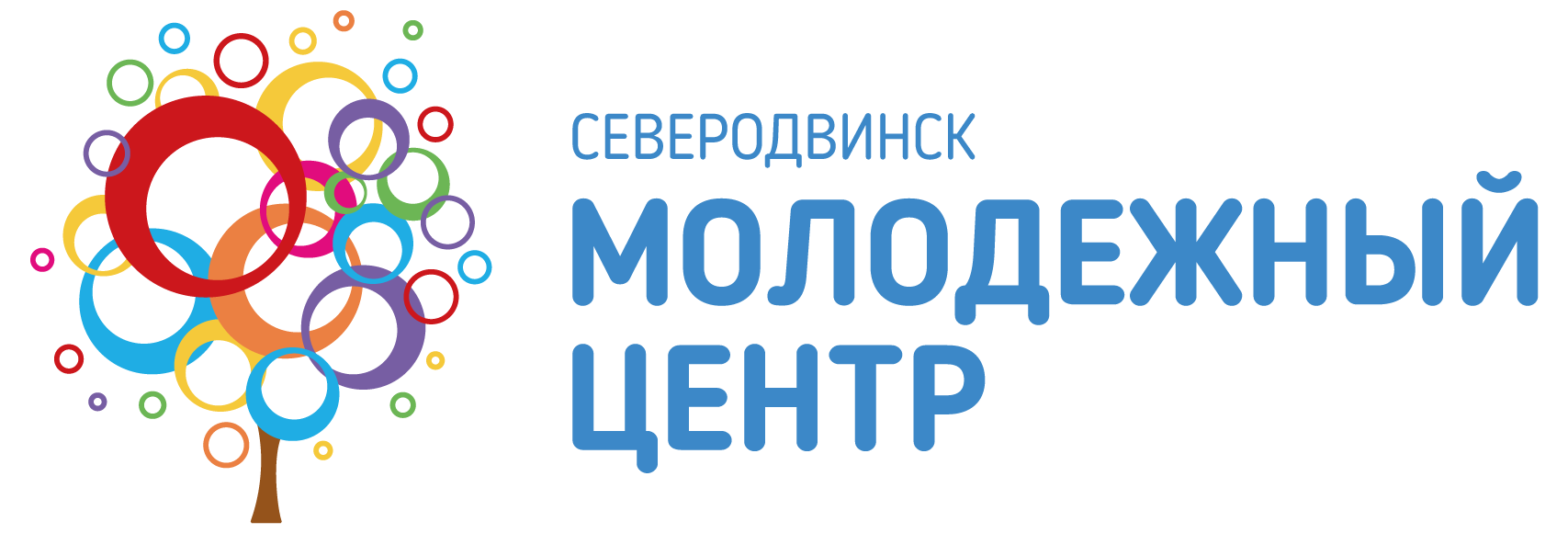 СЕВЕРОДВИНСК
МОЛОДЕЖНЫЙ
ЦЕНТР